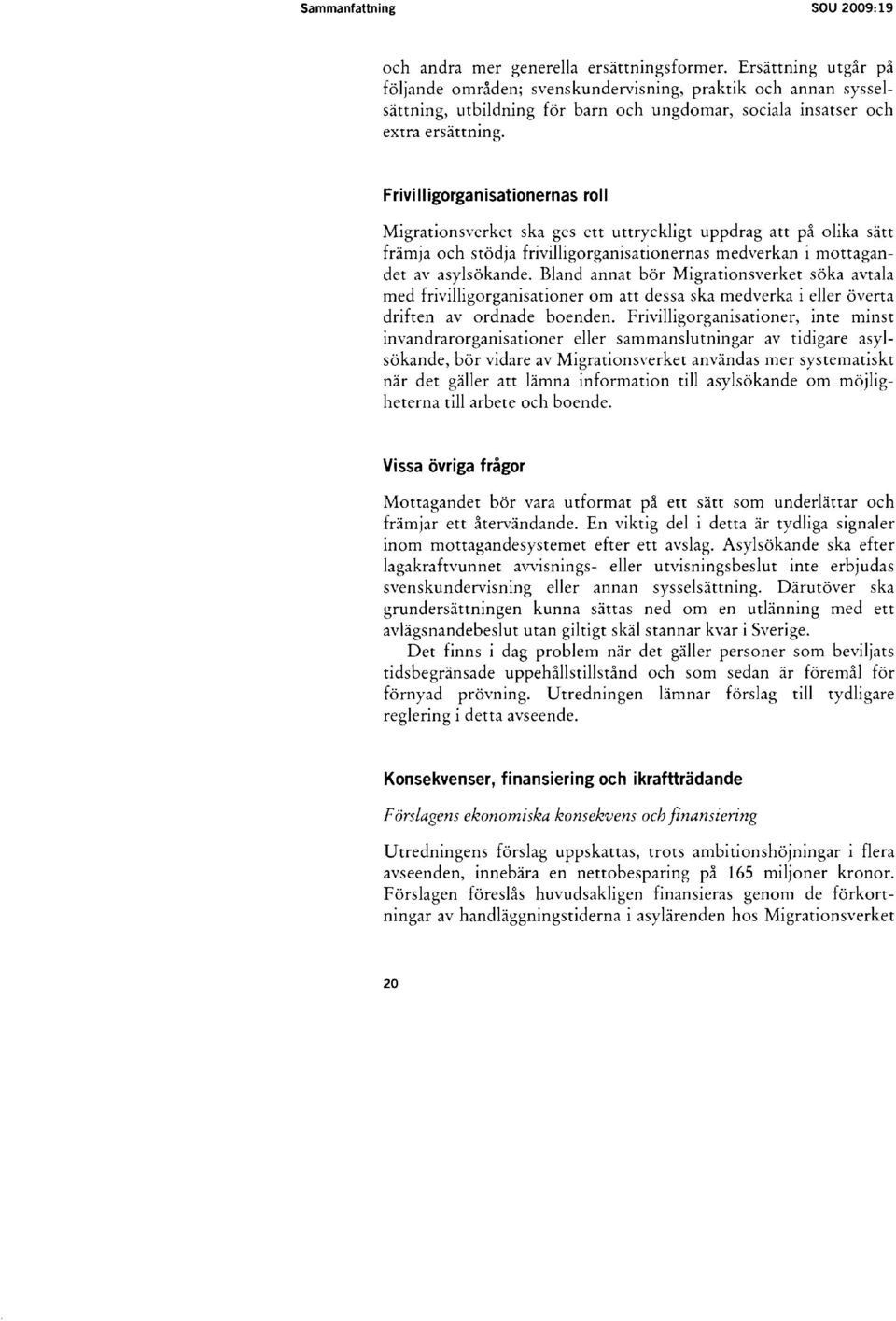 Sammanfattning SOU 2009:19

och andra mer generella ersättningsformer. Ersättning utgår på följande områden; svenskundervisning, praktik och annan sysselsättning, utbildning för barn och ungdomar, sociala insatser och extra ersättning.

Frivilligorganisationernas roll

Migrationsverket ska ges ett uttryckligt uppdrag att på olika sätt främja och stödja frivilligorganisationernas medverkan i mottagandet av asylsökande. Bland annat bör Migrationsverket söka avtala med frivilligorganisationer om att dessa ska medverka i eller överta driften av ordnade boenden. Frivilligorganisationer, inte minst invandrarorganisationer eller sammanslutningar av tidigare asylsökande, bör vidare av Migrationsverket användas mer systematiskt när det gäller att lämna information till asylsökande om möjligheterna till arbete och boende.

Vissa övriga frågor

Mottagandet bör vara utformat på ett sätt som underlättar och främjar ett återvändande. En viktig del i detta är tydliga signaler inom mottagandesystemet efter ett avslag. Asylsökande ska efter lagakraftvunnet avvisnings- eller utvisningsbeslut inte erbjudas svenskundervisning eller annan sysselsättning. Därutöver ska grundersättningen kunna sättas ned om en utlänning med ett avlägsnandebeslut utan giltigt skäl stannar kvar i Sverige.

Det finns i dag problem när det gäller personer som beviljats tidsbegränsade uppehållstillstånd och som sedan är föremål för förnyad prövning. Utredningen lämnar förslag till tydligare reglering i detta avseende.

Konsekvenser, finansiering och ikraftträdande

Förslagens ekonomiska konsekvens och finansiering

Utredningens förslag uppskattas, trots ambitionshöjningar i flera avseenden, innebära en nettobesparing på 165 miljoner kronor. Förslagen föreslås huvudsakligen finansieras genom de förkortningar av handläggningstiderna i asylärenden hos Migrationsverket

20